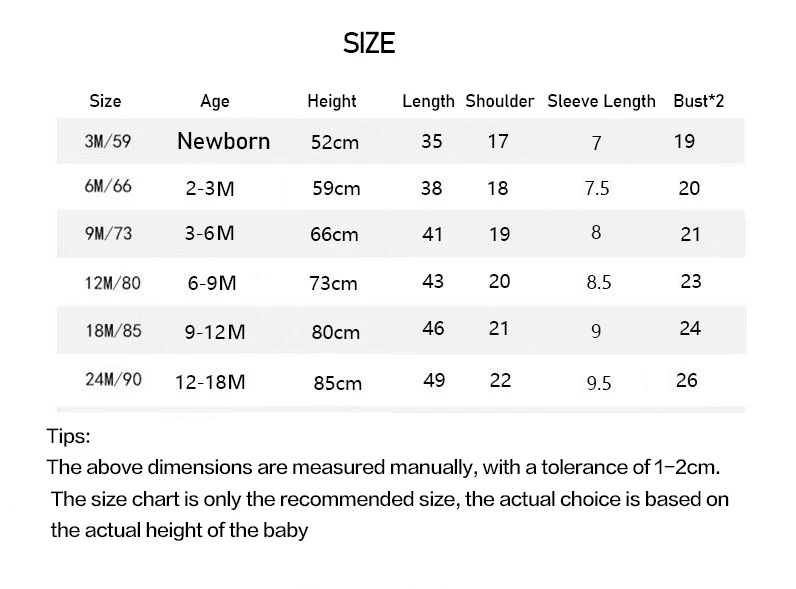 SIZE

| Size | Age | Height | Length | Shoulder | Sleeve Length | Bust*2 |
|---|---|---|---|---|---|---|
| 3M/59 | Newborn | 52cm | 35 | 17 | 7 | 19 |
| 6M/66 | 2-3M | 59cm | 38 | 18 | 7.5 | 20 |
| 9M/73 | 3-6M | 66cm | 41 | 19 | 8 | 21 |
| 12M/80 | 6-9M | 73cm | 43 | 20 | 8.5 | 23 |
| 18M/85 | 9-12M | 80cm | 46 | 21 | 9 | 24 |
| 24M/90 | 12-18M | 85cm | 49 | 22 | 9.5 | 26 |

Tips:
The above dimensions are measured manually, with a tolerance of 1-2cm.
The size chart is only the recommended size, the actual choice is based on the actual height of the baby